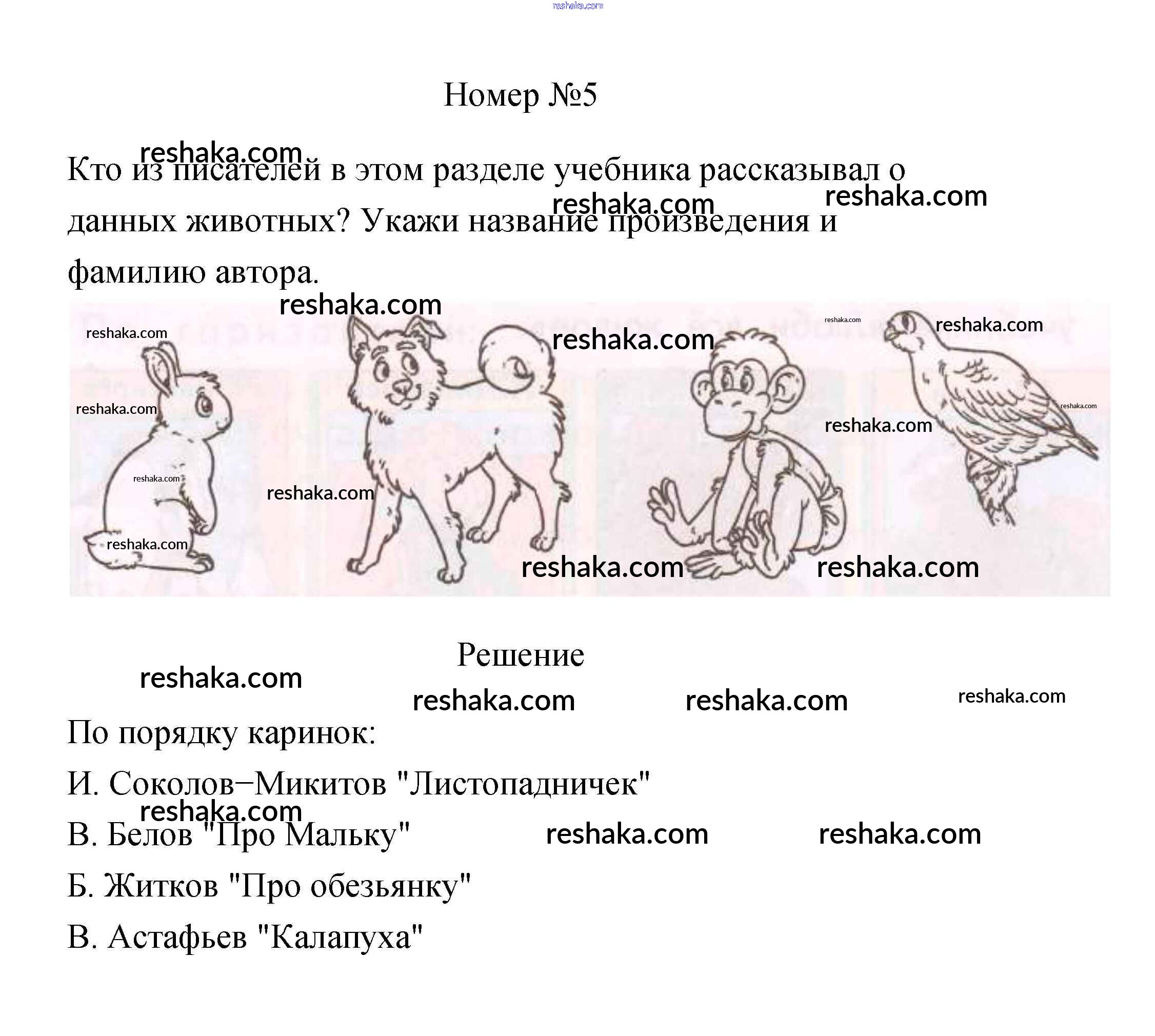 Номер №5

Кто из писателей в этом разделе учебника рассказывал о данных животных? Укажи название произведения и фамилию автора.

Решение

По порядку каринок:

И. Соколов−Микитов "Листопадничек"

В. Белов "Про Мальку"

Б. Житков "Про обезьянку"

В. Астафьев "Калапуха"

reshaka.com